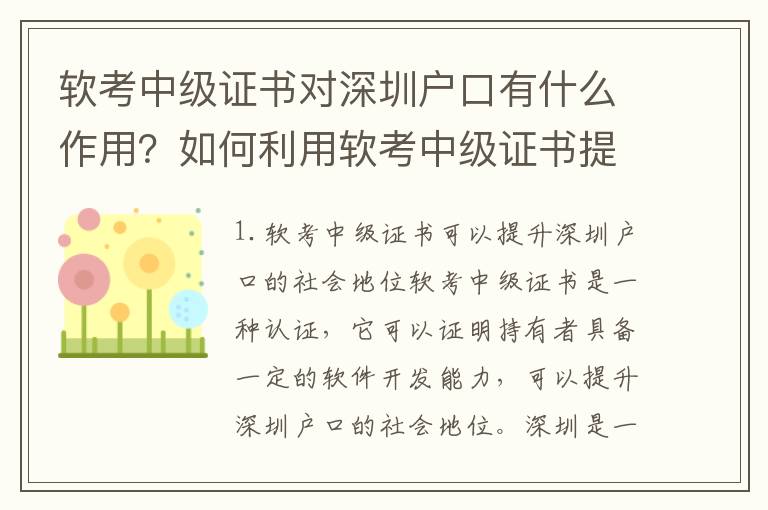 软考中级证书对深圳户口有什么作用？如何利用软考中级证书提

1. 软考中级证书可以提升深圳户口的社会地位软考中级证书是一种认证，它可以证明持有者具备一定的软件开发能力，可以提升深圳户口的社会地位。深圳是一